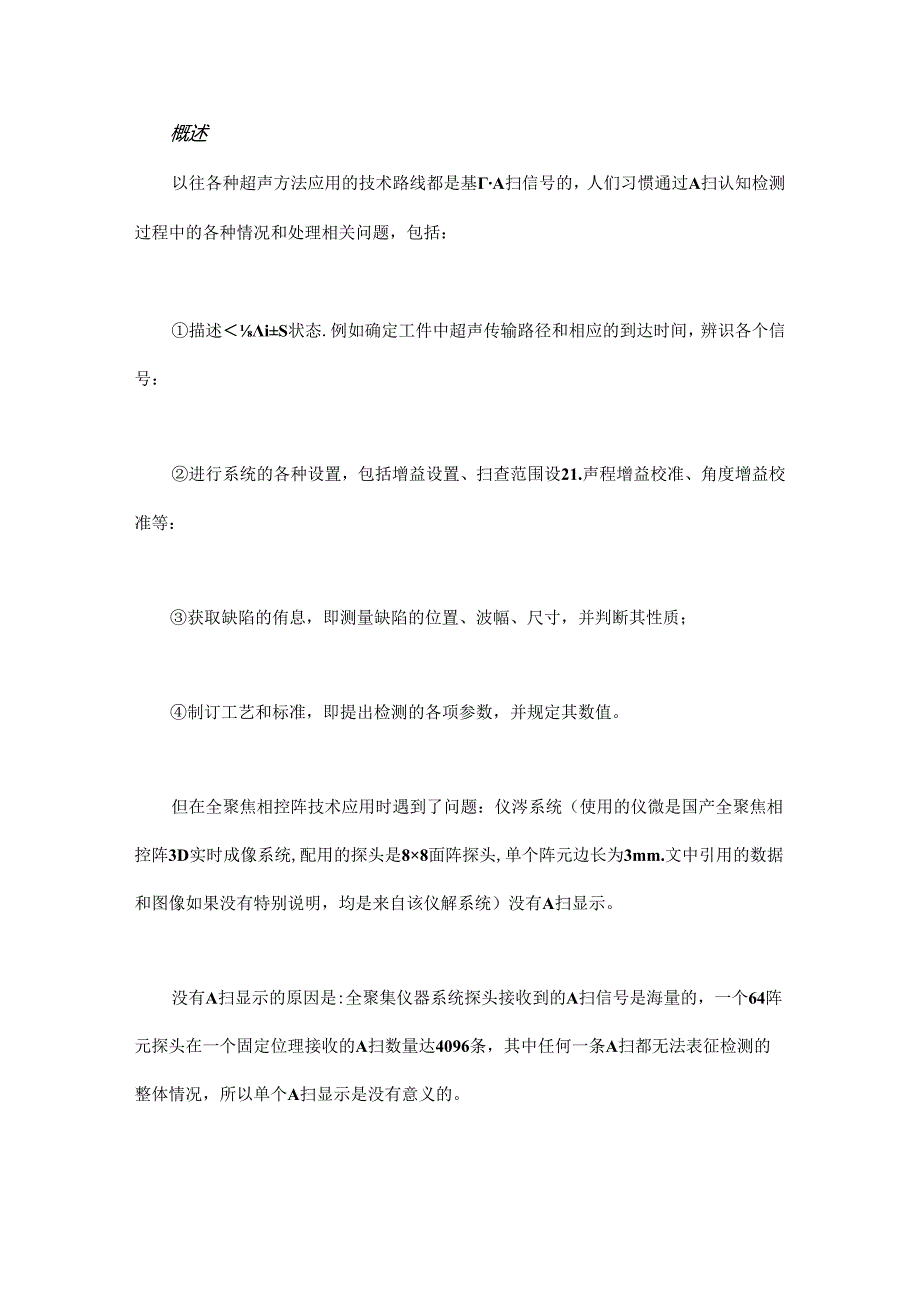 概述

以往各种超声方法应用的技术路线都是基Γ·A扫信号的，人们习惯通过A扫认知检测过程中的各种情况和处理相关问题，包括：

①描述<⅛Ai±S状态.例如确定工件中超声传输路径和相应的到达时间，辨识各个信号：

②进行系统的各种设置，包括增益设置、扫查范围设21.声程增益校准、角度增益校准等：

③获取缺陷的侑息，即测量缺陷的位置、波幅、尺寸，并判断其性质；

④制订工艺和标准，即提出检测的各项参数，并规定其数值。

但在全聚焦相控阵技术应用时遇到了问题：仪涔系统（使用的仪微是国产全聚焦相控阵3D实时成像系统，配用的探头是8×8面阵探头，单个阵元边长为3mm.文中引用的数据和图像如果没有特别说明，均是来自该仪解系统）没有A扫显示。

没有A扫显示的原因是：全聚集仪器系统探头接收到的A扫信号是海量的，一个64阵元探头在一个固定位理接收的A扫数量达4096条，其中任何一条A扫都无法表征检测的整体情况，所以单个A扫显示是没有意义的。